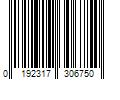 0 192317 306750